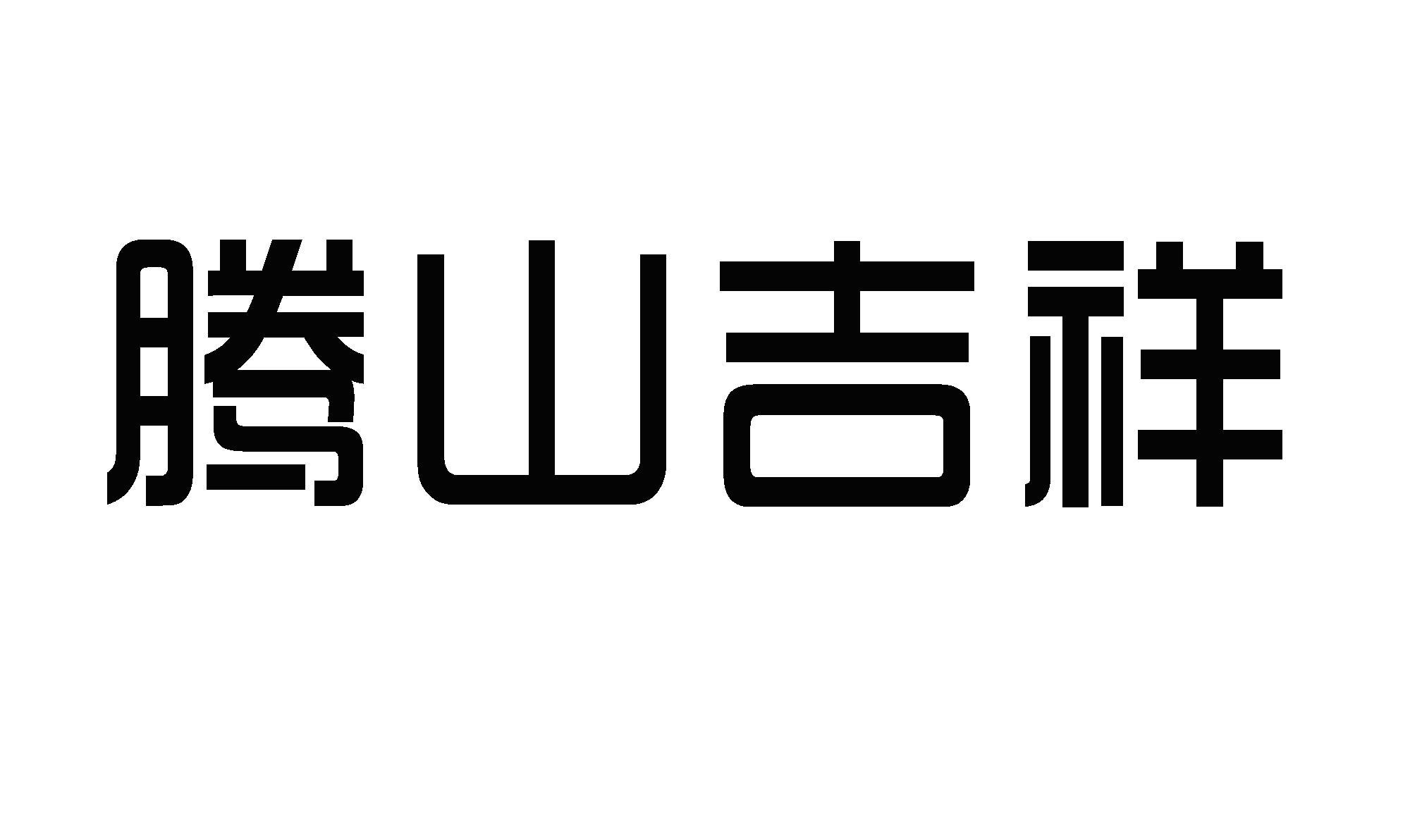 腾山吉祥